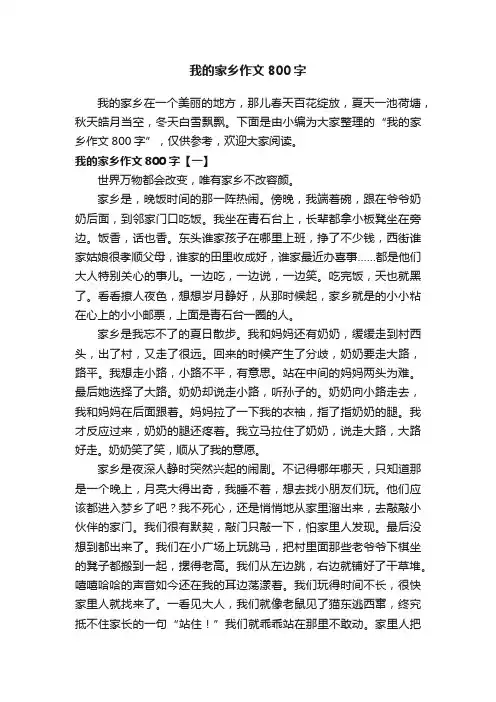 我的家乡作文 800 字

我的家乡在一个美丽的地方，那儿春天百花绽放，夏天一池荷塘，秋天皓月当空，冬天白雪飘飘。下面是由小编为大家整理的“我的家乡作文 800 字”，仅供参考，欢迎大家阅读。

我的家乡作文 800 字【一】

世界万物都会改变，唯有家乡不改容颜。

家乡是，晚饭时间的那一阵热闹。傍晚，我端着碗，跟在爷爷奶奶后面，到邻家门口吃饭。我坐在青石台上，长辈都拿小板凳坐在旁边。饭香，话也香。东头谁家孩子在哪里上班，挣了不少钱，西街谁家姑娘很孝顺父母，谁家的田里收成好，谁家最近办喜事……都是他们大人特别关心的事儿。一边吃，一边说，一边笑。吃完饭，天也就黑了。看着撩人夜色，想想岁月静好，从那时候起，家乡就是的小小粘在心上的小小邮票，上面是青石台一圈的人。

家乡是我忘不了的夏日散步。我和妈妈还有奶奶，缓缓走到村西头，出了村，又走了很远。回来的时候产生了分歧，奶奶要走大路，路平。我想走小路，小路不平，有意思。站在中间的妈妈两头为难。最后她选择了大路。奶奶却说走小路，听孙子的。奶奶向小路走去，我和妈妈在后面跟着。妈妈拉了一下我的衣袖，指了指奶奶的腿。我才反应过来，奶奶的腿还疼着。我立马拉住了奶奶，说走大路，大路好走。奶奶笑了笑，顺从了我的意愿。

家乡是夜深人静时突然兴起的闹剧。不记得哪年哪天，只知道那是一个晚上，月亮大得出奇，我睡不着，想去找小朋友们玩。他们应该都进入梦乡了吧？我不死心，还是悄悄地从家里溜出来，去敲敲小伙伴的家门。我们很有默契，敲门只敲一下，怕家里人发现。最后没想到都出来了。我们在小广场上玩跳马，把村里面那些老爷爷下棋坐的凳子都搬到一起，摞得老高。我们从左边跳，右边就铺好了干草堆。嘻嘻哈哈的声音如今还在我的耳边荡漾着。我们玩得时间不长，很快家里人就找来了。一看见大人，我们就像老鼠见了猫东逃西窜，终究抵不住家长的一句“站住！”我们就乖乖站在那里不敢动。家里人把